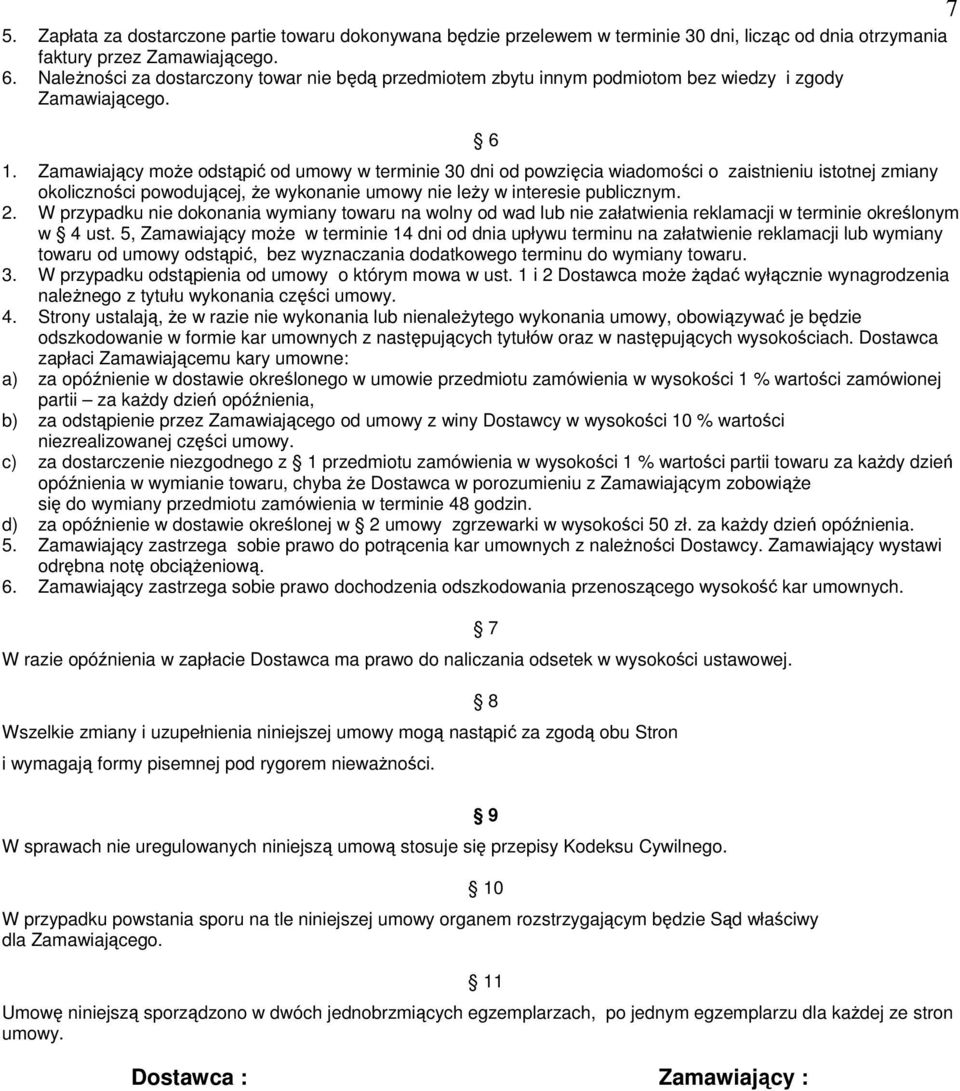 7

5. Zapłata za dostarczone partie towaru dokonywana będzie przelewem w terminie 30 dni, licząc od dnia otrzymania faktury przez Zamawiającego.
6. Należności za dostarczony towar nie będą przedmiotem zbytu innym podmiotom bez wiedzy i zgody Zamawiającego.

§ 6

1. Zamawiający może odstąpić od umowy w terminie 30 dni od powzięcia wiadomości o zaistnieniu istotnej zmiany okoliczności powodującej, że wykonanie umowy nie leży w interesie publicznym.
2. W przypadku nie dokonania wymiany towaru na wolny od wad lub nie załatwienia reklamacji w terminie określonym w § 4 ust. 5, Zamawiający może w terminie 14 dni od dnia upływu terminu na załatwienie reklamacji lub wymiany towaru od umowy odstąpić, bez wyznaczania dodatkowego terminu do wymiany towaru.
3. W przypadku odstąpienia od umowy o którym mowa w ust. 1 i 2 Dostawca może żądać wyłącznie wynagrodzenia należnego z tytułu wykonania części umowy.
4. Strony ustalają, że w razie nie wykonania lub nienależytego wykonania umowy, obowiązywać je będzie odszkodowanie w formie kar umownych z następujących tytułów oraz w następujących wysokościach. Dostawca zapłaci Zamawiającemu kary umowne:
a) za opóźnienie w dostawie określonego w umowie przedmiotu zamówienia w wysokości 1 % wartości zamówionej partii – za każdy dzień opóźnienia,
b) za odstąpienie przez Zamawiającego od umowy z winy Dostawcy w wysokości 10 % wartości niezrealizowanej części umowy.
c) za dostarczenie niezgodnego z § 1 przedmiotu zamówienia w wysokości 1 % wartości partii towaru za każdy dzień opóźnienia w wymianie towaru, chyba że Dostawca w porozumieniu z Zamawiającym zobowiąże się do wymiany przedmiotu zamówienia w terminie 48 godzin.
d) za opóźnienie w dostawie określonej w § 2 umowy zgrzewarki w wysokości 50 zł. za każdy dzień opóźnienia.
5. Zamawiający zastrzega sobie prawo do potrącenia kar umownych z należności Dostawcy. Zamawiający wystawi odrębna notę obciążeniową.
6. Zamawiający zastrzega sobie prawo dochodzenia odszkodowania przenoszącego wysokość kar umownych.

§ 7

W razie opóźnienia w zapłacie Dostawca ma prawo do naliczania odsetek w wysokości ustawowej.

§ 8

Wszelkie zmiany i uzupełnienia niniejszej umowy mogą nastąpić za zgodą obu Stron i wymagają formy pisemnej pod rygorem nieważności.

§ 9

W sprawach nie uregulowanych niniejszą umową stosuje się przepisy Kodeksu Cywilnego.

§ 10

W przypadku powstania sporu na tle niniejszej umowy organem rozstrzygającym będzie Sąd właściwy dla Zamawiającego.

§ 11

Umowę niniejszą sporządzono w dwóch jednobrzmiących egzemplarzach, po jednym egzemplarzu dla każdej ze stron umowy.

Dostawca : Zamawiający :